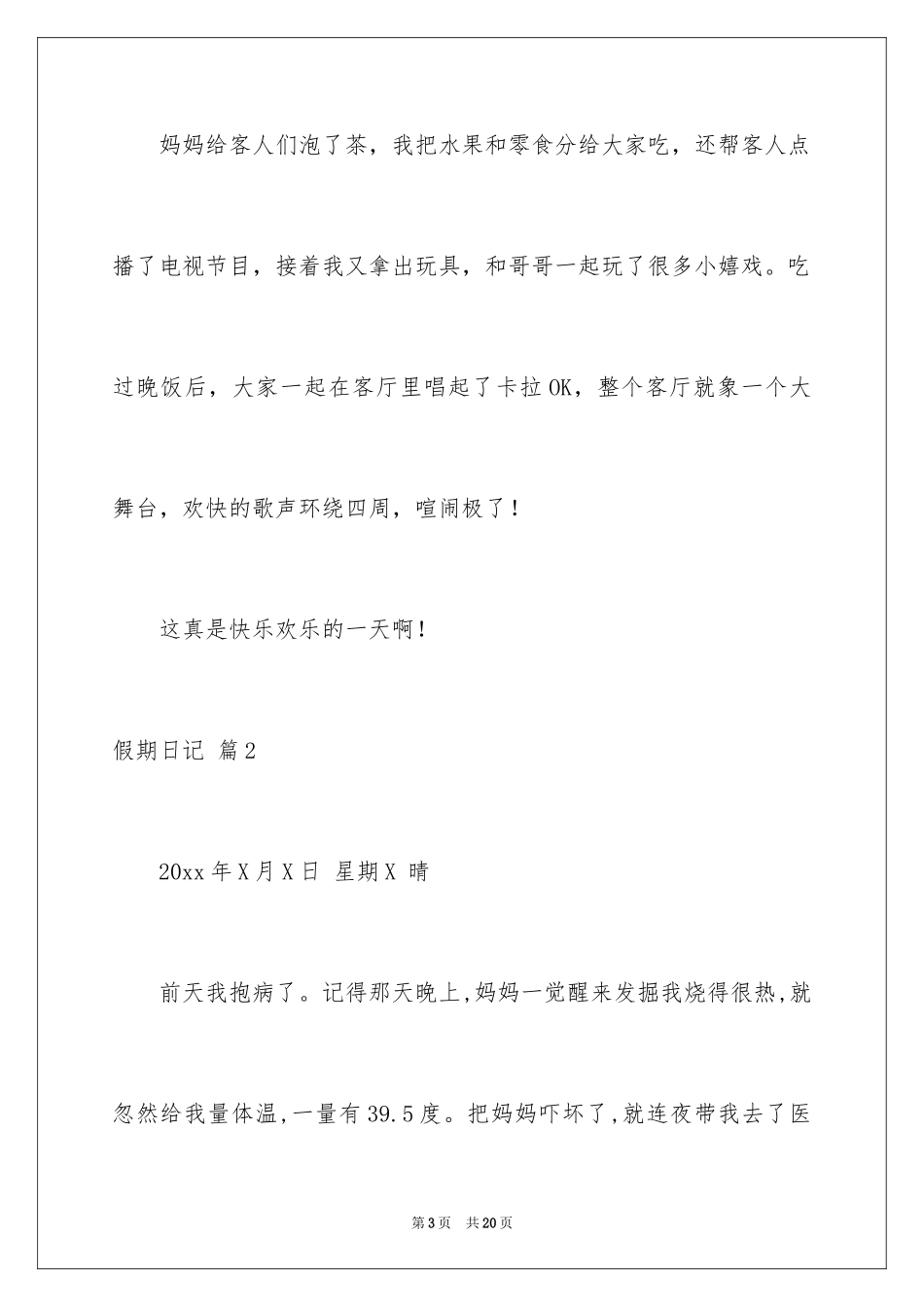 妈妈给客人们泡了茶，我把水果和零食分给大家吃，还帮客人点播了电视节目，接着我又拿出玩具，和哥哥一起玩了很多小嬉戏。吃过晚饭后，大家一起在客厅里唱起了卡拉OK，整个客厅就象一个大舞台，欢快的歌声环绕四周，喧闹极了！

这真是快乐欢乐的一天啊！

假期日记 篇2

20xx年X月X日 星期X 晴

前天我抱病了。记得那天晚上，妈妈一觉醒来发掘我烧得很热，就忽然给我量体温，一量有39.5度。把妈妈吓坏了，就连夜带我去了医

第3页 共20页